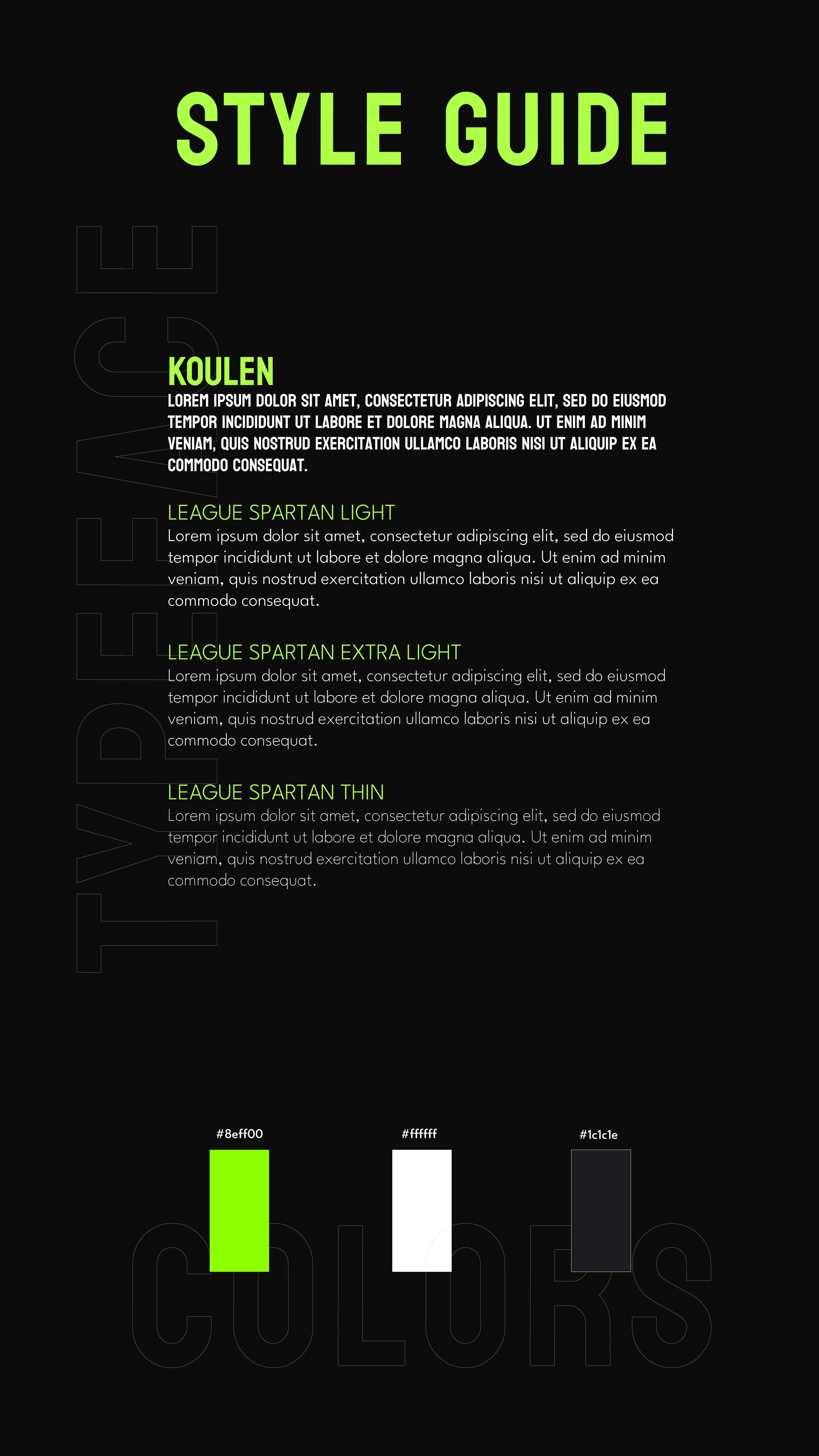 STYLE GUIDE

TYPEFACE

KOULEN
LOREM IPSUM DOLOR SIT AMET, CONSECTETUR ADIPISCING ELIT, SED DO EIUSMOD TEMPOR INCIDIDUNT UT LABORE ET DOLORE MAGNA ALIQUA. UT ENIM AD MINIM VENIAM, QUIS NOSTRUD EXERCITATION ULLAMCO LABORIS NISI UT ALIQUIP EX EA COMMODO CONSEQUAT.

LEAGUE SPARTAN LIGHT
Lorem ipsum dolor sit amet, consectetur adipiscing elit, sed do eiusmod tempor incididunt ut labore et dolore magna aliqua. Ut enim ad minim veniam, quis nostrud exercitation ullamco laboris nisi ut aliquip ex ea commodo consequat.

LEAGUE SPARTAN EXTRA LIGHT
Lorem ipsum dolor sit amet, consectetur adipiscing elit, sed do eiusmod tempor incididunt ut labore et dolore magna aliqua. Ut enim ad minim veniam, quis nostrud exercitation ullamco laboris nisi ut aliquip ex ea commodo consequat.

LEAGUE SPARTAN THIN
Lorem ipsum dolor sit amet, consectetur adipiscing elit, sed do eiusmod tempor incididunt ut labore et dolore magna aliqua. Ut enim ad minim veniam, quis nostrud exercitation ullamco laboris nisi ut aliquip ex ea commodo consequat.

#8eff00
#ffffff
#1c1c1e

COLORS